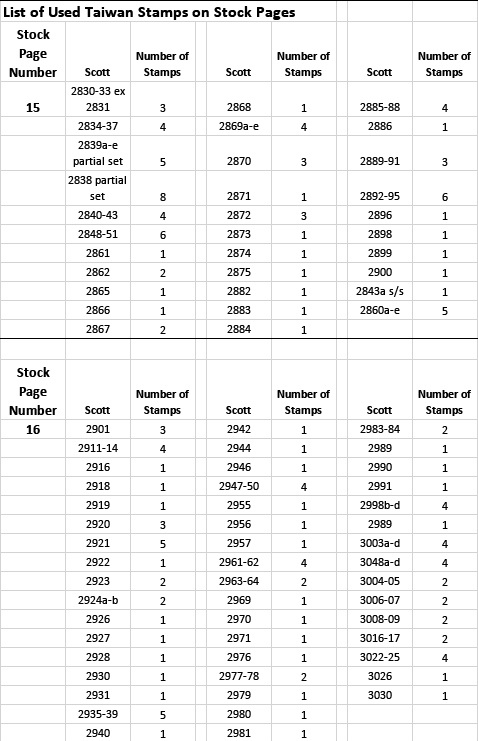 List of Used Taiwan Stamps on Stock Pages

| Stock Page Number | Scott | Number of Stamps | Scott | Number of Stamps | Scott | Number of Stamps |
|---|---|---|---|---|---|---|
| 15 | 2830-33 ex 2831 | 3 | 2868 | 1 | 2885-88 | 4 |
| | 2834-37 | 4 | 2869a-e | 4 | 2886 | 1 |
| | 2839a-e partial set | 5 | 2870 | 3 | 2889-91 | 3 |
| | 2838 partial set | 8 | 2871 | 1 | 2892-95 | 6 |
| | 2840-43 | 4 | 2872 | 3 | 2896 | 1 |
| | 2848-51 | 6 | 2873 | 1 | 2898 | 1 |
| | 2861 | 1 | 2874 | 1 | 2899 | 1 |
| | 2862 | 2 | 2875 | 1 | 2900 | 1 |
| | 2865 | 1 | 2882 | 1 | 2843a s/s | 1 |
| | 2866 | 1 | 2883 | 1 | 2860a-e | 5 |
| | 2867 | 2 | 2884 | 1 | | |

| Stock Page Number | Scott | Number of Stamps | Scott | Number of Stamps | Scott | Number of Stamps |
|---|---|---|---|---|---|---|
| 16 | 2901 | 3 | 2942 | 1 | 2983-84 | 2 |
| | 2911-14 | 4 | 2944 | 1 | 2989 | 1 |
| | 2916 | 1 | 2946 | 1 | 2990 | 1 |
| | 2918 | 1 | 2947-50 | 4 | 2991 | 1 |
| | 2919 | 1 | 2955 | 1 | 2998b-d | 4 |
| | 2920 | 3 | 2956 | 1 | 2989 | 1 |
| | 2921 | 5 | 2957 | 1 | 3003a-d | 4 |
| | 2922 | 1 | 2961-62 | 4 | 3048a-d | 4 |
| | 2923 | 2 | 2963-64 | 2 | 3004-05 | 2 |
| | 2924a-b | 2 | 2969 | 1 | 3006-07 | 2 |
| | 2926 | 1 | 2970 | 1 | 3008-09 | 2 |
| | 2927 | 1 | 2971 | 1 | 3016-17 | 2 |
| | 2928 | 1 | 2976 | 1 | 3022-25 | 4 |
| | 2930 | 1 | 2977-78 | 2 | 3026 | 1 |
| | 2931 | 1 | 2979 | 1 | 3030 | 1 |
| | 2935-39 | 5 | 2980 | 1 | | |
| | 2940 | 1 | 2981 | 1 | | |